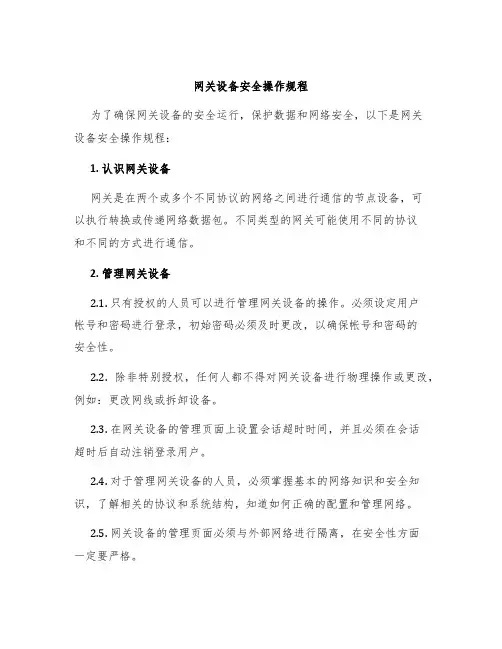 网关设备安全操作规程

为了确保网关设备的安全运行，保护数据和网络安全，以下是网关设备安全操作规程：

1. 认识网关设备

网关是在两个或多个不同协议的网络之间进行通信的节点设备，可以执行转换或传递网络数据包。不同类型的网关可能使用不同的协议和不同的方式进行通信。

2. 管理网关设备

2.1. 只有授权的人员可以进行管理网关设备的操作。必须设定用户帐号和密码进行登录，初始密码必须及时更改，以确保帐号和密码的安全性。

2.2. 除非特别授权，任何人都不得对网关设备进行物理操作或更改，例如：更改网线或拆卸设备。

2.3. 在网关设备的管理页面上设置会话超时时间，并且必须在会话超时后自动注销登录用户。

2.4. 对于管理网关设备的人员，必须掌握基本的网络知识和安全知识，了解相关的协议和系统结构，知道如何正确的配置和管理网络。

2.5. 网关设备的管理页面必须与外部网络进行隔离，在安全性方面一定要严格。